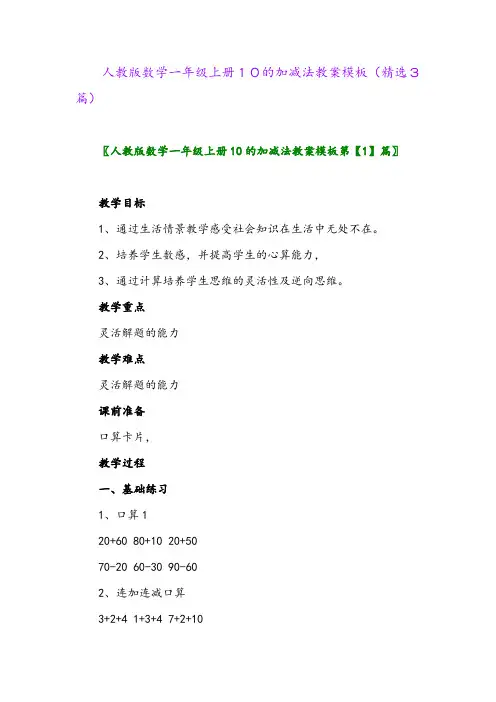 人教版数学一年级上册10的加减法教案模板（精选3篇）

〖人教版数学一年级上册10的加减法教案模板第【1】篇〗

教学目标

1、通过生活情景教学感受社会知识在生活中无处不在。

2、培养学生数感，并提高学生的心算能力，

3、通过计算培养学生思维的灵活性及逆向思维。

教学重点

灵活解题的能力

教学难点

灵活解题的能力

课前准备

口算卡片，

教学过程

一、基础练习

1、口算1

20+60 80+10 20+50

70-20 60-30 90-60

2、连加连减口算

3+2+4 1+3+4 7+2+10